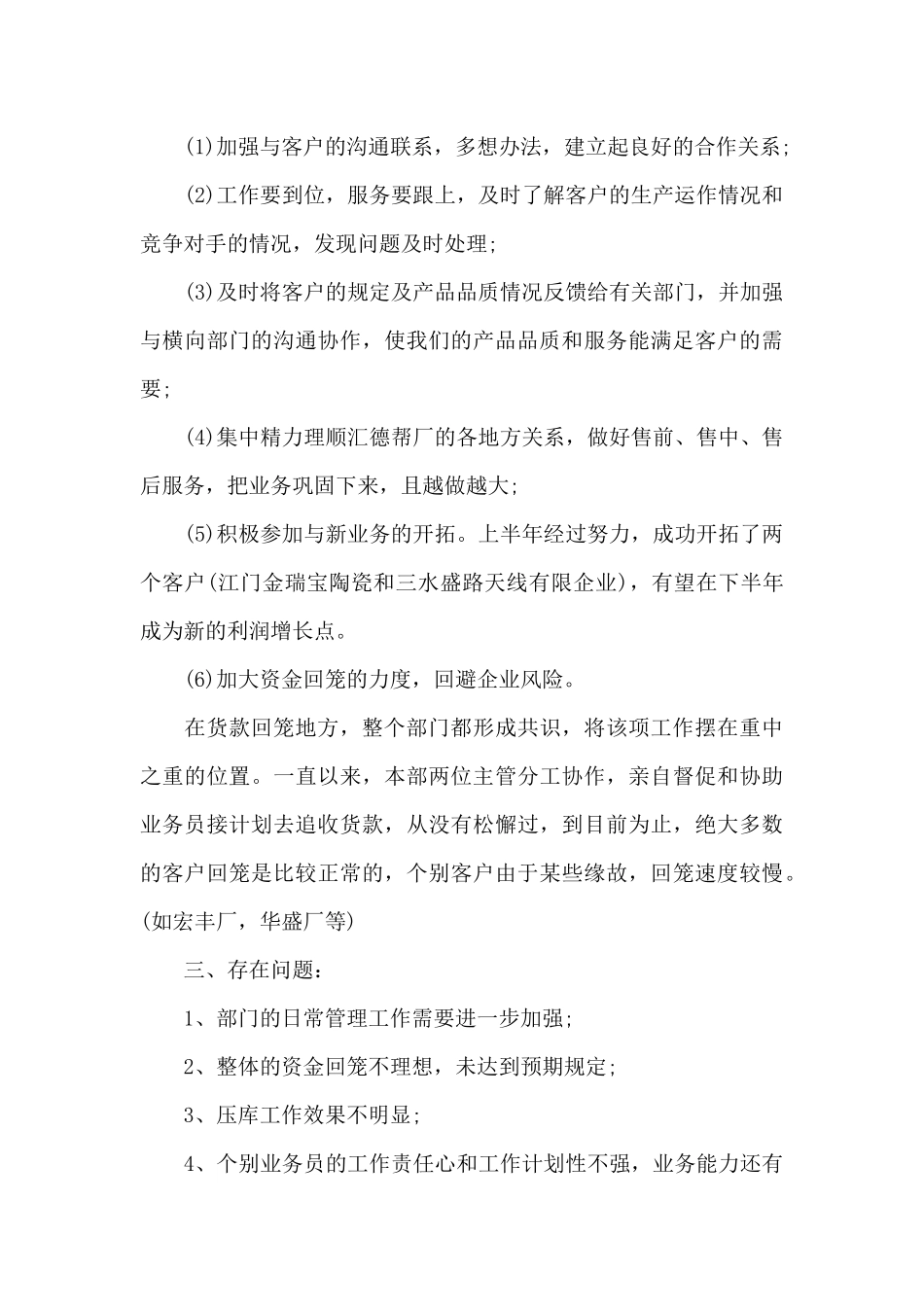 (1)加强与客户的沟通联系，多想办法，建立起良好的合作关系;

(2)工作要到位，服务要跟上，及时了解客户的生产运作情况和竞争对手的情况，发现问题及时处理;

(3)及时将客户的规定及产品品质情况反馈给有关部门，并加强与横向部门的沟通协作，使我们的产品品质和服务能满足客户的需要;

(4)集中精力理顺汇德帮厂的各地方关系，做好售前、售中、售后服务，把业务巩固下来，且越做越大;

(5)积极参加与新业务的开拓。上半年经过努力，成功开拓了两个客户(江门金瑞宝陶瓷和三水盛路天线有限企业)，有望在下半年成为新的利润增长点。

(6)加大资金回笼的力度，回避企业风险。

在货款回笼地方，整个部门都形成共识，将该项工作摆在重中之重的位置。一直以来，本部两位主管分工协作，亲自督促和协助业务员接计划去追收货款，从没有松懈过，到目前为止，绝大多数的客户回笼是比较正常的，个别客户由于某些缘故，回笼速度较慢。(如宏丰厂，华盛厂等)

三、存在问题：

1、部门的日常管理工作需要进一步加强;

2、整体的资金回笼不理想，未达到预期规定;

3、压库工作效果不明显;

4、个别业务员的工作责任心和工作计划性不强，业务能力还有